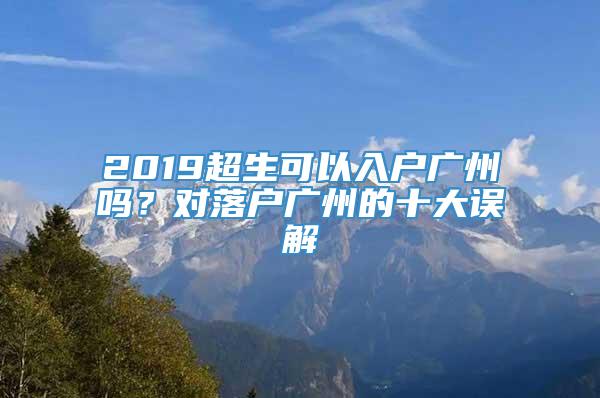 2019超生可以入户广州吗？对落户广州的十大误解